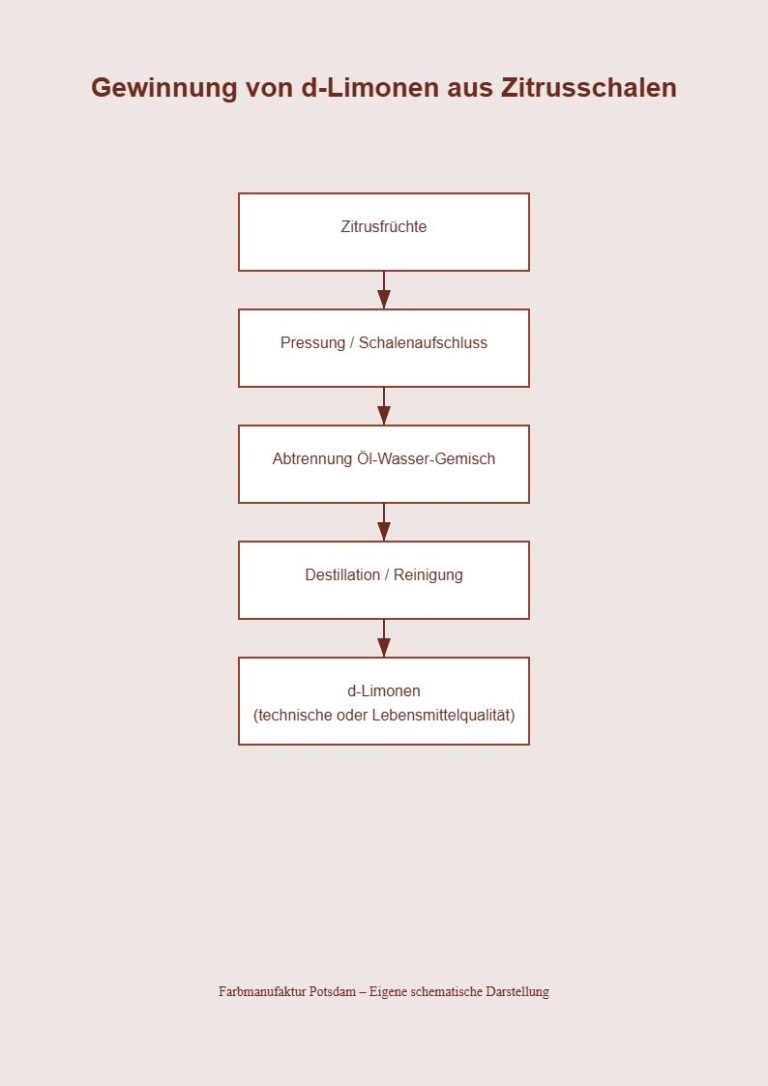 Gewinnung von d-Limonen aus Zitrusschalen

Zitrusfrüchte

Pressung / Schalenaufschluss

Abtrennung Öl-Wasser-Gemisch

Destillation / Reinigung

d-Limonen
(technische oder Lebensmittelqualität)

Farbmanufaktur Potsdam – Eigene schematische Darstellung